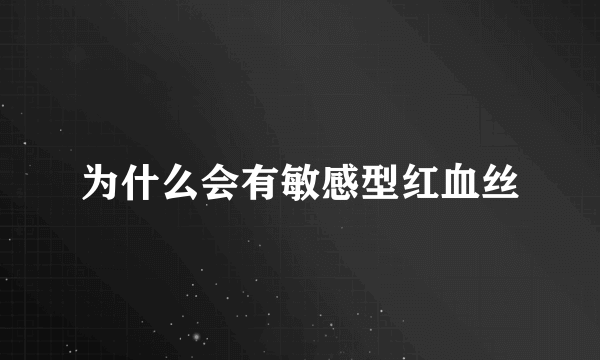 为什么会有敏感型红血丝